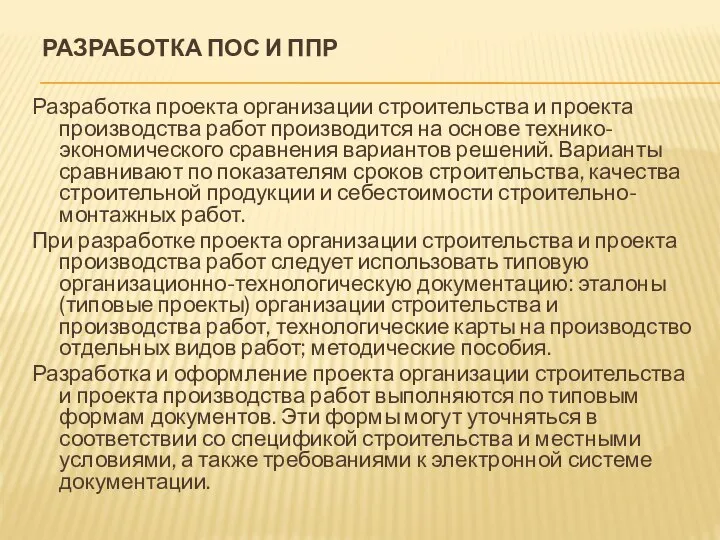 РАЗРАБОТКА ПОС И ППР

Разработка проекта организации строительства и проекта производства работ производится на основе технико-экономического сравнения вариантов решений. Варианты сравнивают по показателям сроков строительства, качества строительной продукции и себестоимости строительно-монтажных работ.

При разработке проекта организации строительства и проекта производства работ следует использовать типовую организационно-технологическую документацию: эталоны (типовые проекты) организации строительства и производства работ, технологические карты на производство отдельных видов работ; методические пособия.

Разработка и оформление проекта организации строительства и проекта производства работ выполняются по типовым формам документов. Эти формы могут уточняться в соответствии со спецификой строительства и местными условиями, а также требованиями к электронной системе документации.